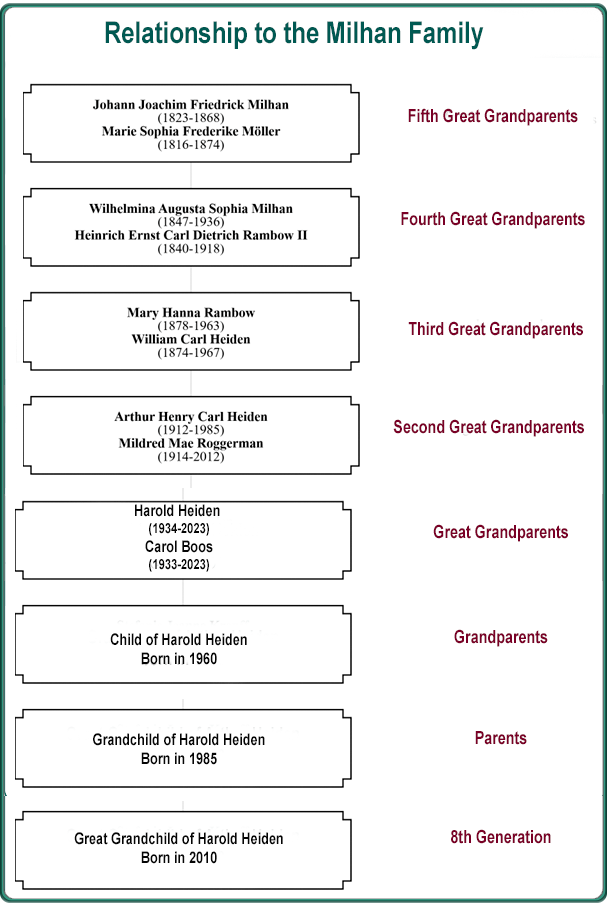 Relationship to the Milhan Family

Johann Joachim Friedrick Milhan
(1823-1868)
Marie Sophia Frederike Möller
(1816-1874)

Fifth Great Grandparents

Wilhelmina Augusta Sophia Milhan
(1847-1936)
Heinrich Ernst Carl Dietrich Rambow II
(1840-1918)

Fourth Great Grandparents

Mary Hanna Rambow
(1878-1963)
William Carl Heiden
(1874-1967)

Third Great Grandparents

Arthur Henry Carl Heiden
(1912-1985)
Mildred Mae Roggerman
(1914-2012)

Second Great Grandparents

Harold Heiden
(1934-2023)
Carol Boos
(1933-2023)

Great Grandparents

Child of Harold Heiden
Born in 1960

Grandparents

Grandchild of Harold Heiden
Born in 1985

Parents

Great Grandchild of Harold Heiden
Born in 2010

8th Generation